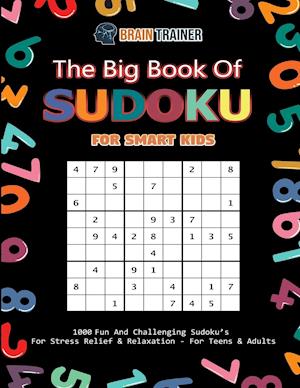 BRAIN TRAINER

The Big Book Of
SUDOKU
FOR SMART KIDS

| 4 | 7 | 9 |  |  |  | 2 |  | 8 |
|---|---|---|---|---|---|---|---|---|
|  |  | 5 |  | 7 |  |  |  |  |
| 6 |  |  |  |  |  |  |  | 1 |
|  | 2 |  |  | 9 | 3 | 7 |  |  |
|  | 9 | 4 | 2 | 8 |  | 1 | 3 | 5 |
|  |  |  |  | 4 |  |  |  |  |
|  | 4 |  | 9 | 1 |  |  |  |  |
| 8 |  |  | 3 |  | 4 |  | 1 | 7 |
|  |  | 1 |  |  | 7 | 4 | 5 |  |

1000 Fun And Challenging Sudoku's
For Stress Relief & Relaxation - For Teens & Adults